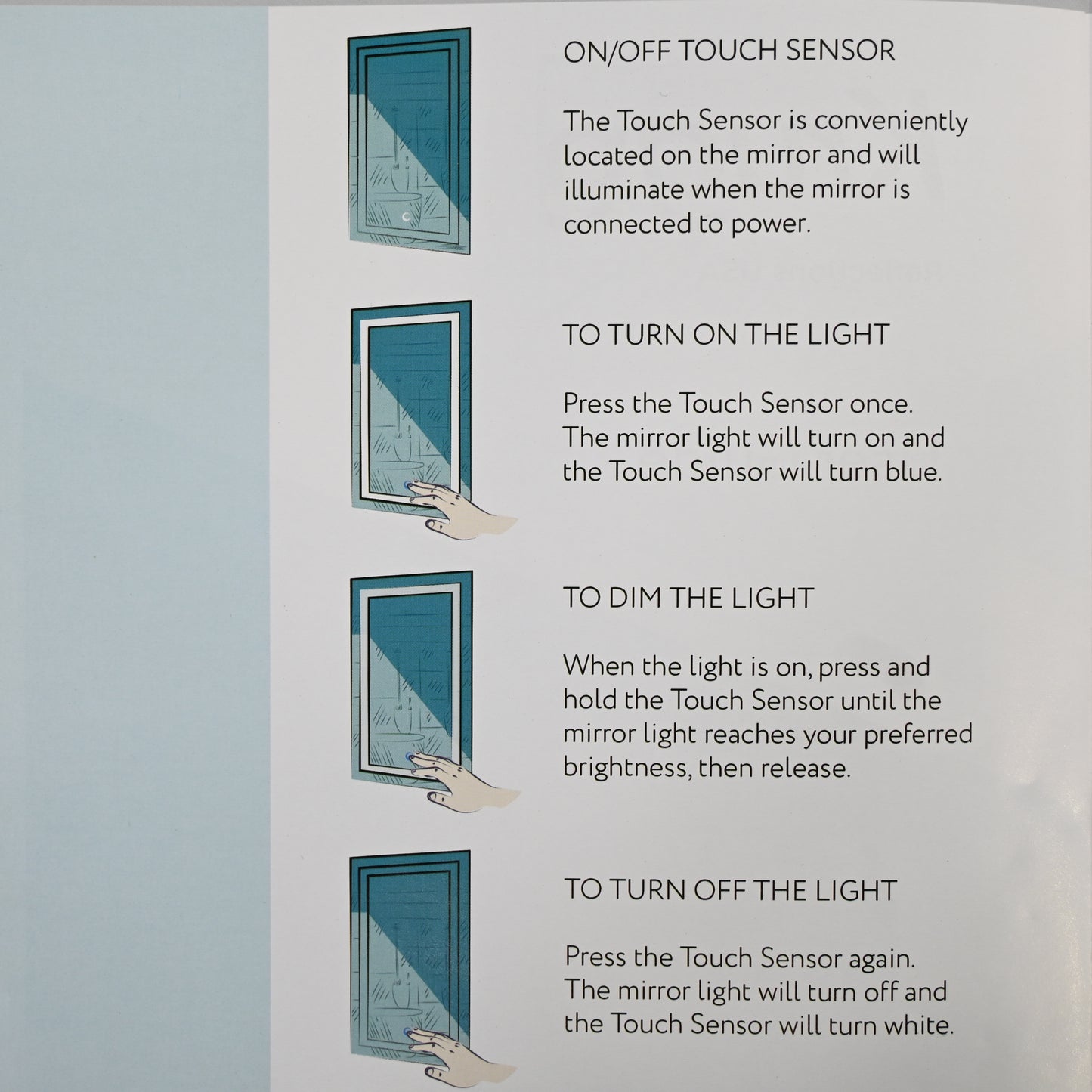 ON/OFF TOUCH SENSOR

The Touch Sensor is conveniently located on the mirror and will illuminate when the mirror is connected to power.

TO TURN ON THE LIGHT

Press the Touch Sensor once. The mirror light will turn on and the Touch Sensor will turn blue.

TO DIM THE LIGHT

When the light is on, press and hold the Touch Sensor until the mirror light reaches your preferred brightness, then release.

TO TURN OFF THE LIGHT

Press the Touch Sensor again. The mirror light will turn off and the Touch Sensor will turn white.